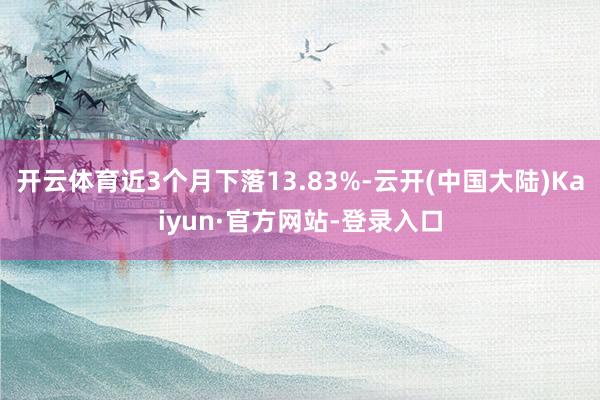 开云体育近3个月下落13.83%-云开(中国大陆)Kaiyun·官方网站-登录入口